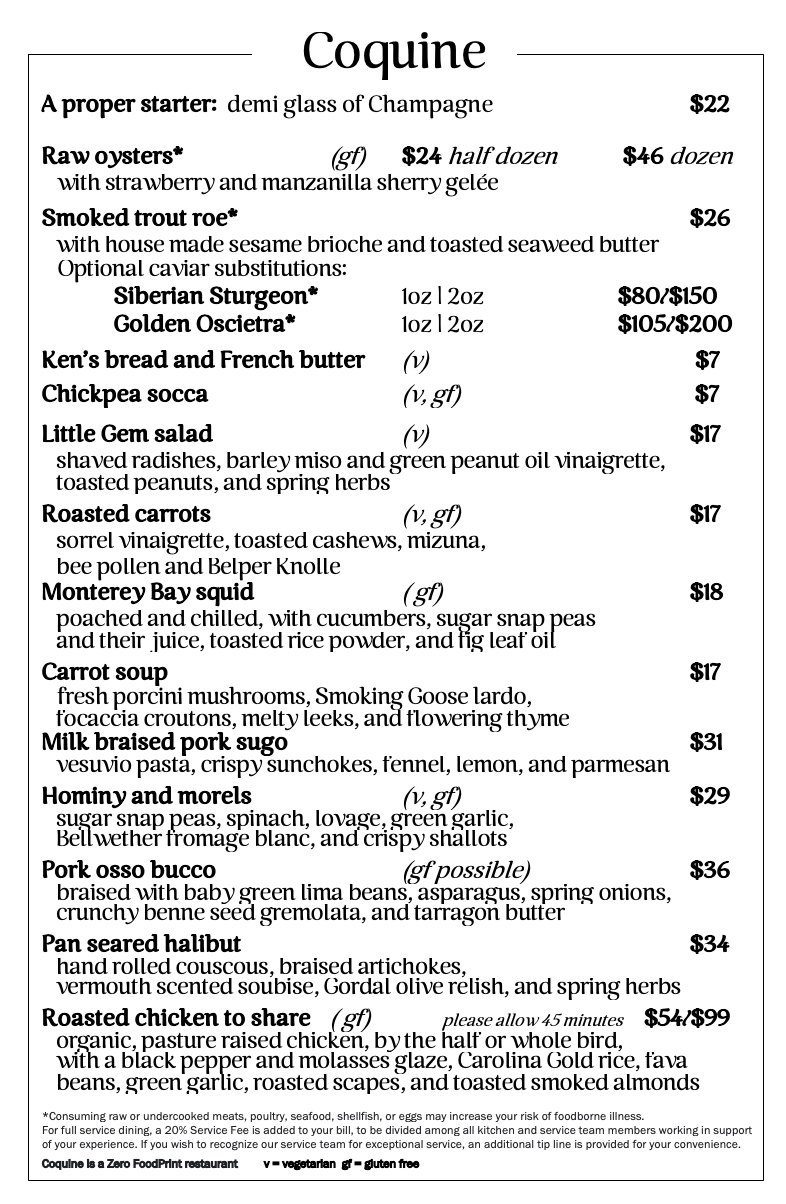 Coquine

A proper starter: demi glass of Champagne $22

Raw oysters* (gf) $24 half dozen $46 dozen
with strawberry and manzanilla sherry gelée

Smoked trout roe* $26
with house made sesame brioche and toasted seaweed butter
Optional caviar substitutions:
Siberian Sturgeon* 1oz | 2oz $80/$150
Golden Oscietra* 1oz | 2oz $105/$200

Ken's bread and French butter (v) $7

Chickpea socca (v, gf) $7

Little Gem salad (v) $17
shaved radishes, barley miso and green peanut oil vinaigrette, toasted peanuts, and spring herbs

Roasted carrots (v, gf) $17
sorrel vinaigrette, toasted cashews, mizuna, bee pollen and Belper Knolle

Monterey Bay squid (gf) $18
poached and chilled, with cucumbers, sugar snap peas and their juice, toasted rice powder, and fig leaf oil

Carrot soup $17
fresh porcini mushrooms, Smoking Goose lardo, focaccia croutons, melty leeks, and flowering thyme

Milk braised pork sugo $31
vesuvio pasta, crispy sunchokes, fennel, lemon, and parmesan

Hominy and morels (v, gf) $29
sugar snap peas, spinach, lovage, green garlic, Bellwether fromage blanc, and crispy shallots

Pork osso bucco (gf possible) $36
braised with baby green lima beans, asparagus, spring onions, crunchy benne seed gremolata, and tarragon butter

Pan seared halibut $34
hand rolled couscous, braised artichokes, vermouth scented soubise, Gordal olive relish, and spring herbs

Roasted chicken to share (gf) please allow 45 minutes $54/$99
organic, pasture raised chicken, by the half or whole bird, with a black pepper and molasses glaze, Carolina Gold rice, fava beans, green garlic, roasted scapes, and toasted smoked almonds

*Consuming raw or undercooked meats, poultry, seafood, shellfish, or eggs may increase your risk of foodborne illness.
For full service dining, a 20% Service Fee is added to your bill, to be divided among all kitchen and service team members working in support of your experience. If you wish to recognize our service team for exceptional service, an additional tip line is provided for your convenience.

Coquine is a Zero FoodPrint restaurant v = vegetarian gf = gluten free